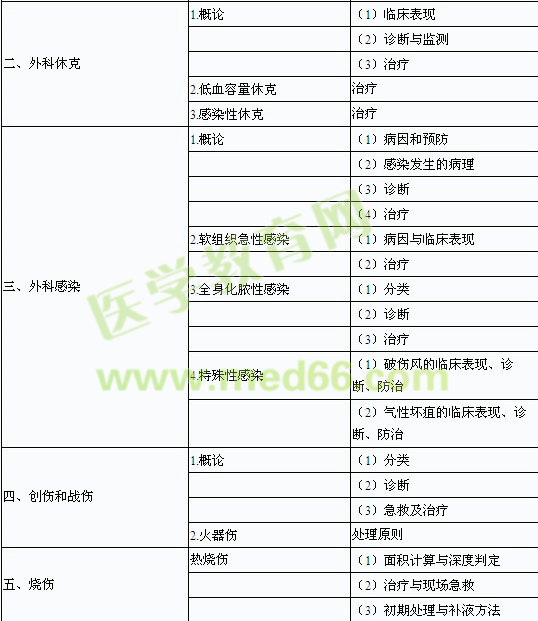 | | | |
|---|---|---|
| 二、外科休克 | 1.概论 | （1）临床表现 |
| | | （2）诊断与监测 |
| | | （3）治疗 |
| | 2.低血容量休克 | 治疗 |
| | 3.感染性休克 | 治疗 |
| 三、外科感染 | 1.概论 | （1）病因和预防 |
| | | （2）感染发生的病理 |
| | | （3）诊断 |
| | | （4）治疗 |
| | 2.软组织急性感染 | （1）病因与临床表现 |
| | | （2）治疗 |
| | 3.全身化脓性感染 | （1）分类 |
| | | （2）诊断 |
| | | （3）治疗 |
| | 4.特殊性感染 | （1）破伤风的临床表现、诊断、防治 |
| | | （2）气性坏疽的临床表现、诊断、防治 |
| 四、创伤和战伤 | 1.概论 | （1）分类 |
| | | （2）诊断 |
| | | （3）急救及治疗 |
| | 2.火器伤 | 处理原则 |
| 五、烧伤 | 热烧伤 | （1）面积计算与深度判定 |
| | | （2）治疗与现场急救 |
| | | （3）初期处理与补液方法 |

医学教育网
www.med66.com